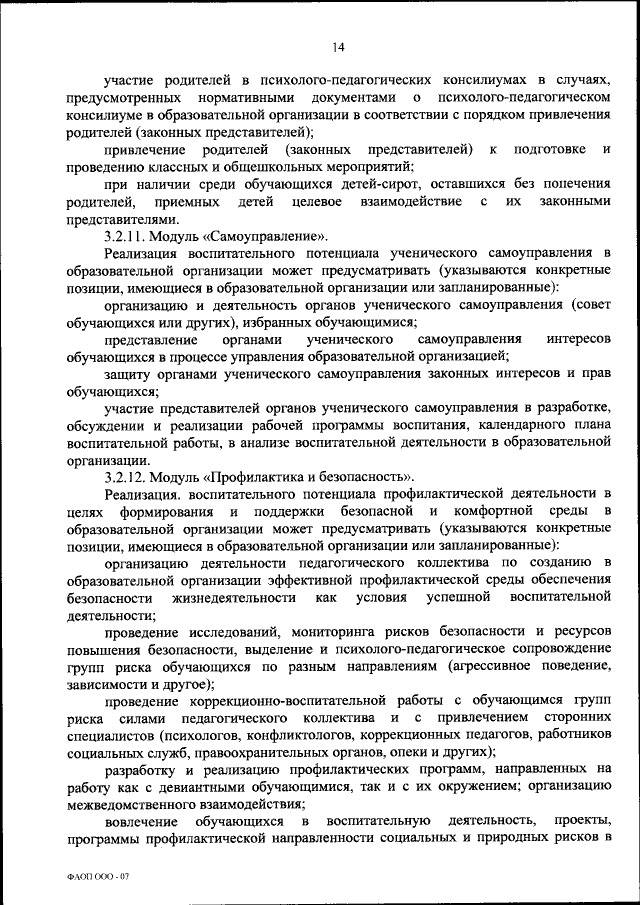 14

участие родителей в психолого-педагогических консилиумах в случаях, предусмотренных нормативными документами о психолого-педагогическом консилиуме в образовательной организации в соответствии с порядком привлечения родителей (законных представителей);

привлечение родителей (законных представителей) к подготовке и проведению классных и общешкольных мероприятий;

при наличии среди обучающихся детей-сирот, оставшихся без попечения родителей, приемных детей целевое взаимодействие с их законными представителями.

3.2.11. Модуль «Самоуправление».

Реализация воспитательного потенциала ученического самоуправления в образовательной организации может предусматривать (указываются конкретные позиции, имеющиеся в образовательной организации или запланированные):

организацию и деятельность органов ученического самоуправления (совет обучающихся или других), избранных обучающимися;

представление органами ученического самоуправления интересов обучающихся в процессе управления образовательной организацией;

защиту органами ученического самоуправления законных интересов и прав обучающихся;

участие представителей органов ученического самоуправления в разработке, обсуждении и реализации рабочей программы воспитания, календарного плана воспитательной работы, в анализе воспитательной деятельности в образовательной организации.

3.2.12. Модуль «Профилактика и безопасность».

Реализация. воспитательного потенциала профилактической деятельности в целях формирования и поддержки безопасной и комфортной среды в образовательной организации может предусматривать (указываются конкретные позиции, имеющиеся в образовательной организации или запланированные):

организацию деятельности педагогического коллектива по созданию в образовательной организации эффективной профилактической среды обеспечения безопасности жизнедеятельности как условия успешной воспитательной деятельности;

проведение исследований, мониторинга рисков безопасности и ресурсов повышения безопасности, выделение и психолого-педагогическое сопровождение групп риска обучающихся по разным направлениям (агрессивное поведение, зависимости и другое);

проведение коррекционно-воспитательной работы с обучающимся групп риска силами педагогического коллектива и с привлечением сторонних специалистов (психологов, конфликтологов, коррекционных педагогов, работников социальных служб, правоохранительных органов, опеки и других);

разработку и реализацию профилактических программ, направленных на работу как с девиантными обучающимися, так и с их окружением; организацию межведомственного взаимодействия;

вовлечение обучающихся в воспитательную деятельность, проекты, программы профилактической направленности социальных и природных рисков в

ФАОП ООО - 07